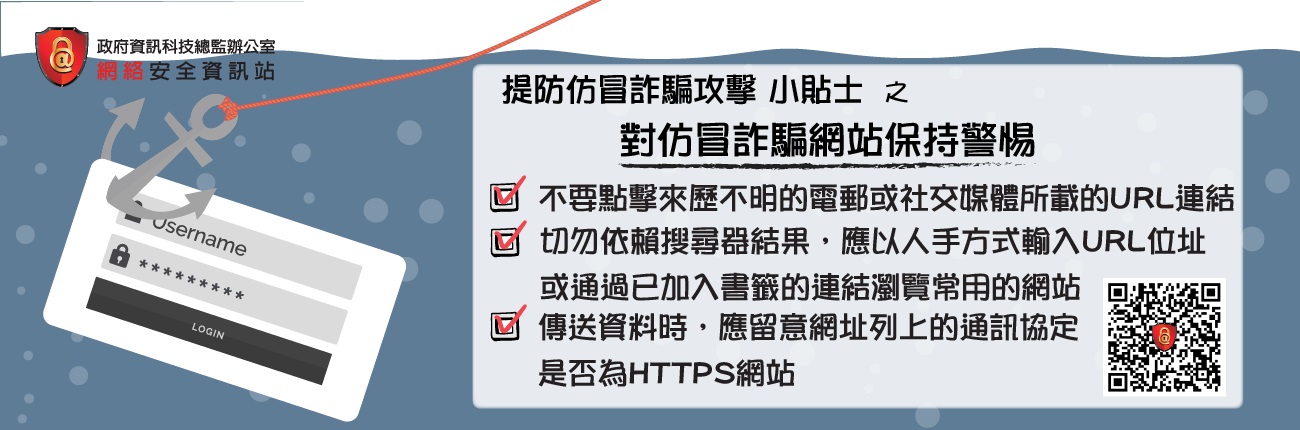 政府資訊科技總監辦公室
網絡安全資訊站

Username
*********
LOGIN

提防仿冒詐騙攻擊 小貼士 之

對仿冒詐騙網站保持警惕

不要點擊來歷不明的電郵或社交媒體所載的URL連結

切勿依賴搜尋器結果，應以人手方式輸入URL位址或通過已加入書籤的連結瀏覽常用的網站

傳送資料時，應留意網址列上的通訊協定是否為HTTPS網站